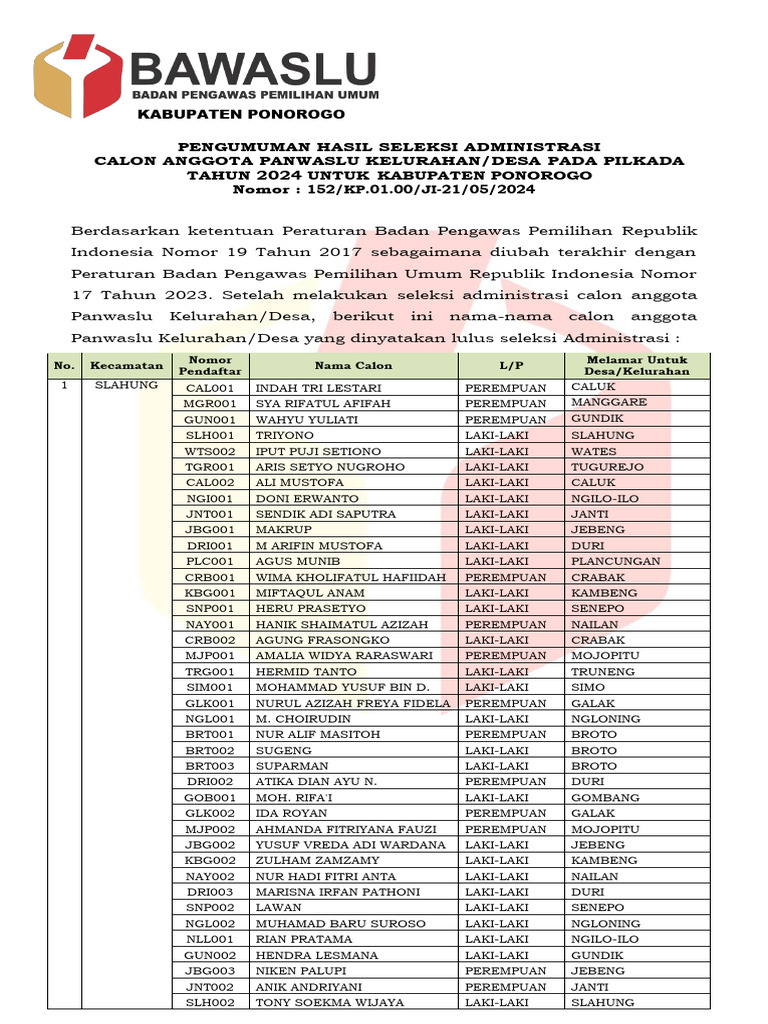 BAWASLU
BADAN PENGAWAS PEMILIHAN UMUM
KABUPATEN PONOROGO

PENGUMUMAN HASIL SELEKSI ADMINISTRASI
CALON ANGGOTA PANWASLU KELURAHAN/DESA PADA PILKADA
TAHUN 2024 UNTUK KABUPATEN PONOROGO
Nomor : 152/KP.01.00/JI-21/05/2024

Berdasarkan ketentuan Peraturan Badan Pengawas Pemilihan Republik Indonesia Nomor 19 Tahun 2017 sebagaimana diubah terakhir dengan Peraturan Badan Pengawas Pemilihan Umum Republik Indonesia Nomor 17 Tahun 2023. Setelah melakukan seleksi administrasi calon anggota Panwaslu Kelurahan/Desa, berikut ini nama-nama calon anggota Panwaslu Kelurahan/Desa yang dinyatakan lulus seleksi Administrasi :

| No. | Kecamatan | Nomor Pendaftar | Nama Calon | L/P | Melamar Untuk Desa/Kelurahan |
|---|---|---|---|---|---|
| 1 | SLAHUNG | CAL001 | INDAH TRI LESTARI | PEREMPUAN | CALUK |
| | | MGR001 | SYA RIFATUL AFIFAH | PEREMPUAN | MANGGARE |
| | | GUN001 | WAHYU YULIATI | PEREMPUAN | GUNDIK |
| | | SLH001 | TRIYONO | LAKI-LAKI | SLAHUNG |
| | | WTS002 | IPUT PUJI SETIONO | LAKI-LAKI | WATES |
| | | TGR001 | ARIS SETYO NUGROHO | LAKI-LAKI | TUGUREJO |
| | | CAL002 | ALI MUSTOFA | LAKI-LAKI | CALUK |
| | | NGI001 | DONI ERWANTO | LAKI-LAKI | NGILO-ILO |
| | | JNT001 | SENDIK ADI SAPUTRA | LAKI-LAKI | JANTI |
| | | JBG001 | MAKRUP | LAKI-LAKI | JEBENG |
| | | DRI001 | M ARIFIN MUSTOFA | LAKI-LAKI | DURI |
| | | PLC001 | AGUS MUNIB | LAKI-LAKI | PLANCUNGAN |
| | | CRB001 | WIMA KHOLIFATUL HAFIIDAH | PEREMPUAN | CRABAK |
| | | KBG001 | MIFTAQUL ANAM | LAKI-LAKI | KAMBENG |
| | | SNP001 | HERU PRASETYO | LAKI-LAKI | SENEPO |
| | | NAY001 | HANIK SHAIMATUL AZIZAH | PEREMPUAN | NAILAN |
| | | CRB002 | AGUNG FRASONGKO | LAKI-LAKI | CRABAK |
| | | MJP001 | AMALIA WIDYA RARASWARI | PEREMPUAN | MOJOPITU |
| | | TRG001 | HERMID TANTO | LAKI-LAKI | TRUNENG |
| | | SIM001 | MOHAMMAD YUSUF BIN D. | LAKI-LAKI | SIMO |
| | | GLK001 | NURUL AZIZAH FREYA FIDELA | PEREMPUAN | GALAK |
| | | NGL001 | M. CHOIRUDIN | LAKI-LAKI | NGLONING |
| | | BRT001 | NUR ALIF MASITOH | PEREMPUAN | BROTO |
| | | BRT002 | SUGENG | LAKI-LAKI | BROTO |
| | | BRT003 | SUPARMAN | LAKI-LAKI | BROTO |
| | | DRI002 | ATIKA DIAN AYU N. | PEREMPUAN | DURI |
| | | GOB001 | MOH. RIFA'I | LAKI-LAKI | GOMBANG |
| | | GLK002 | IDA ROYAN | PEREMPUAN | GALAK |
| | | MJP002 | AHMANDA FITRIYANA FAUZI | PEREMPUAN | MOJOPITU |
| | | JBG002 | YUSUF VREDA ADI WARDANA | LAKI-LAKI | JEBENG |
| | | KBG002 | ZULHAM ZAMZAMY | LAKI-LAKI | KAMBENG |
| | | NAY002 | NUR HADI FITRI ANTA | LAKI-LAKI | NAILAN |
| | | DRI003 | MARISNA IRFAN PATHONI | LAKI-LAKI | DURI |
| | | SNP002 | LAWAN | LAKI-LAKI | SENEPO |
| | | NGL002 | MUHAMAD BARU SUROSO | LAKI-LAKI | NGLONING |
| | | NLL001 | RIAN PRATAMA | LAKI-LAKI | NGILO-ILO |
| | | GUN002 | HENDRA LESMANA | LAKI-LAKI | GUNDIK |
| | | JBG003 | NIKEN PALUPI | PEREMPUAN | JEBENG |
| | | JNT002 | ANIK ANDRIYANI | PEREMPUAN | JANTI |
| | | SLH002 | TONY SOEKMA WIJAYA | LAKI-LAKI | SLAHUNG |